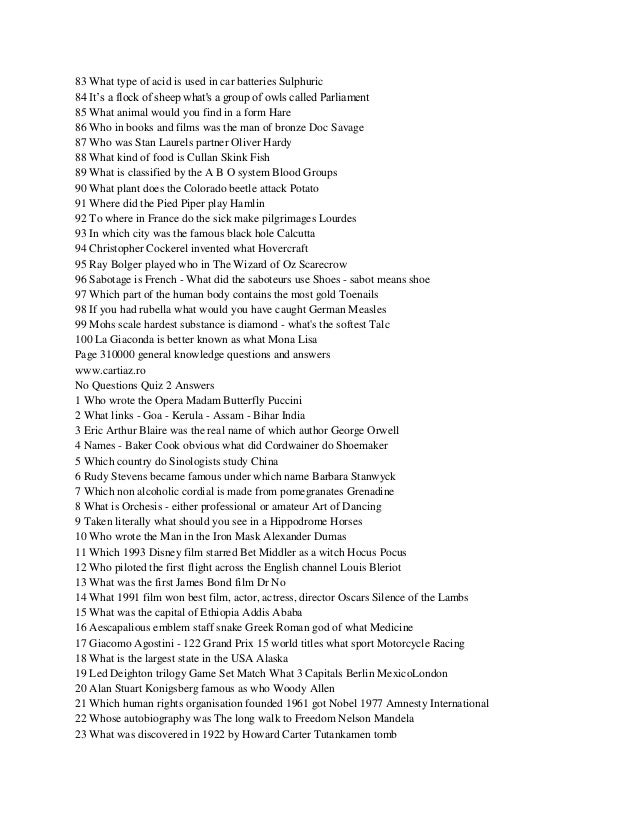 83 What type of acid is used in car batteries Sulphuric
84 It's a flock of sheep what's a group of owls called Parliament
85 What animal would you find in a form Hare
86 Who in books and films was the man of bronze Doc Savage
87 Who was Stan Laurels partner Oliver Hardy
88 What kind of food is Cullan Skink Fish
89 What is classified by the A B O system Blood Groups
90 What plant does the Colorado beetle attack Potato
91 Where did the Pied Piper play Hamlin
92 To where in France do the sick make pilgrimages Lourdes
93 In which city was the famous black hole Calcutta
94 Christopher Cockerel invented what Hovercraft
95 Ray Bolger played who in The Wizard of Oz Scarecrow
96 Sabotage is French - What did the saboteurs use Shoes - sabot means shoe
97 Which part of the human body contains the most gold Toenails
98 If you had rubella what would you have caught German Measles
99 Mohs scale hardest substance is diamond - what's the softest Talc
100 La Giaconda is better known as what Mona Lisa
Page 310000 general knowledge questions and answers
www.cartiaz.ro
No Questions Quiz 2 Answers
1 Who wrote the Opera Madam Butterfly Puccini
2 What links - Goa - Kerula - Assam - Bihar India
3 Eric Arthur Blaire was the real name of which author George Orwell
4 Names - Baker Cook obvious what did Cordwainer do Shoemaker
5 Which country do Sinologists study China
6 Rudy Stevens became famous under which name Barbara Stanwyck
7 Which non alcoholic cordial is made from pomegranates Grenadine
8 What is Orchesis - either professional or amateur Art of Dancing
9 Taken literally what should you see in a Hippodrome Horses
10 Who wrote the Man in the Iron Mask Alexander Dumas
11 Which 1993 Disney film starred Bet Middler as a witch Hocus Pocus
12 Who piloted the first flight across the English channel Louis Bleriot
13 What was the first James Bond film Dr No
14 What 1991 film won best film, actor, actress, director Oscars Silence of the Lambs
15 What was the capital of Ethiopia Addis Ababa
16 Aescapalious emblem staff snake Greek Roman god of what Medicine
17 Giacomo Agostini - 122 Grand Prix 15 world titles what sport Motorcycle Racing
18 What is the largest state in the USA Alaska
19 Led Deighton trilogy Game Set Match What 3 Capitals Berlin MexicoLondon
20 Alan Stuart Konigsberg famous as who Woody Allen
21 Which human rights organisation founded 1961 got Nobel 1977 Amnesty International
22 Whose autobiography was The long walk to Freedom Nelson Mandela
23 What was discovered in 1922 by Howard Carter Tutankamen tomb